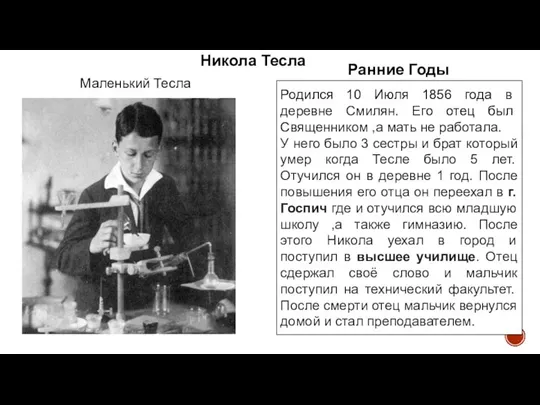 Никола Тесла

Маленький Тесла

Ранние Годы

Родился 10 Июля 1856 года в деревне Смилян. Его отец был Священником ,а мать не работала.
У него было 3 сестры и брат который умер когда Тесле было 5 лет. Отучился он в деревне 1 год. После повышения его отца он переехал в г. Госпич где и отучился всю младшую школу ,а также гимназию. После этого Никола уехал в город и поступил в высшее училище. Отец сдержал своё слово и мальчик поступил на технический факультет. После смерти отец мальчик вернулся домой и стал преподавателем.